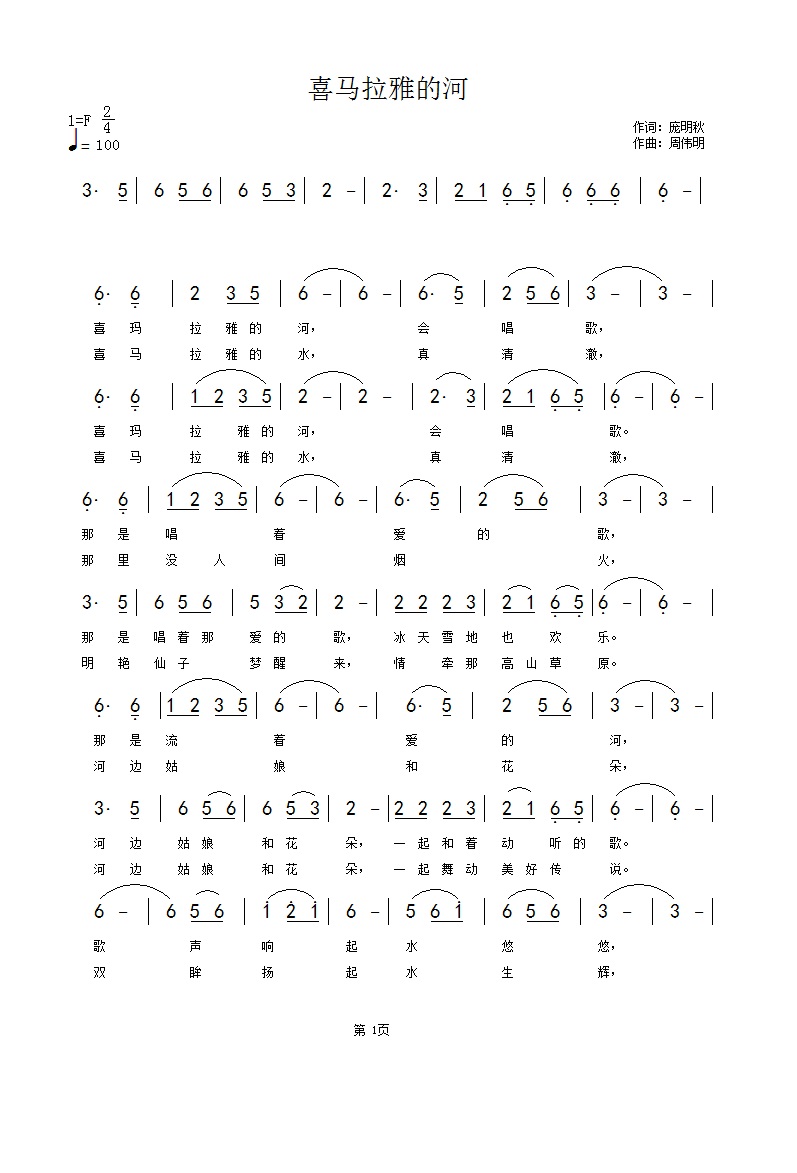 喜马拉雅的河

1=F $\frac{2}{4}$
♩= 100

作词：庞明秋
作曲：周伟明

3· 5 | 6 5 6 | 6 5 3 | 2 – | 2· 3 | 2 1 6 5 | 6 6 6 | 6 – |

6· 6 | 2 3 5 | 6 – | 6 – | 6· 5 | 2 5 6 | 3 – | 3 – |
喜 玛 拉 雅 的 河， 会 唱 歌，
喜 马 拉 雅 的 水， 真 清 澈，

6· 6 | 1 2 3 5 | 2 – | 2 – | 2· 3 | 2 1 6 5 | 6 – | 6 – |
喜 玛 拉 雅 的 河， 会 唱 歌。
喜 马 拉 雅 的 水， 真 清 澈，

6· 6 | 1 2 3 5 | 6 – | 6 – | 6· 5 | 2 5 6 | 3 – | 3 – |
那 是 唱 着 爱 的 歌，
那 里 没 人 间 烟 火，

3· 5 | 6 5 6 | 5 3 2 | 2 – | 2 2 2 3 | 2 1 6 5 | 6 – | 6 – |
那 是 唱 着 那 爱 的 歌， 冰 天 雪 地 也 欢 乐。
明 艳 仙 子 梦 醒 来， 情 牵 那 高 山 草 原。

6· 6 | 1 2 3 5 | 6 – | 6 – | 6· 5 | 2 5 6 | 3 – | 3 – |
那 是 流 着 爱 的 河，
河 边 姑 娘 和 花 朵，

3· 5 | 6 5 6 | 6 5 3 | 2 – | 2 2 2 3 | 2 1 6 5 | 6 – | 6 – |
河 边 姑 娘 和 花 朵， 一 起 和 着 动 听 的 歌。
河 边 姑 娘 和 花 朵， 一 起 舞 动 美 好 传 说。

6 – | 6 5 6 | 1 2 1 | 6 – | 5 6 1 | 6 5 6 | 3 – | 3 – |
歌 声 响 起 水 悠 悠，
双 眸 扬 起 水 生 辉，

第 1页